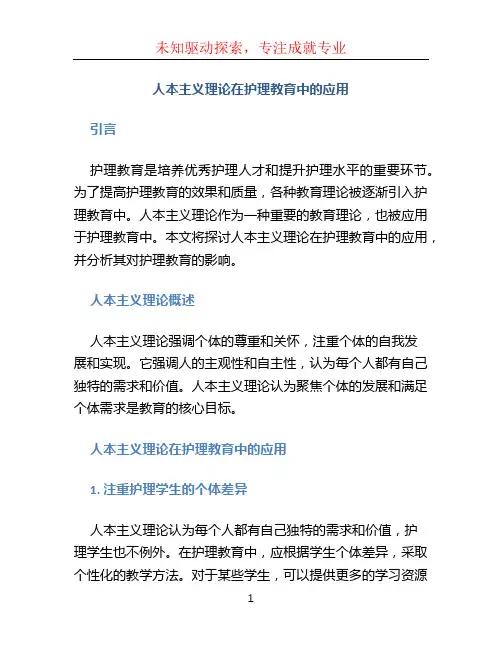 未知驱动探索，专注成就专业

人本主义理论在护理教育中的应用

引言

护理教育是培养优秀护理人才和提升护理水平的重要环节。为了提高护理教育的效果和质量，各种教育理论被逐渐引入护理教育中。人本主义理论作为一种重要的教育理论，也被应用于护理教育中。本文将探讨人本主义理论在护理教育中的应用，并分析其对护理教育的影响。

人本主义理论概述

人本主义理论强调个体的尊重和关怀，注重个体的自我发展和实现。它强调人的主观性和自主性，认为每个人都有自己独特的需求和价值。人本主义理论认为聚焦个体的发展和满足个体需求是教育的核心目标。

人本主义理论在护理教育中的应用

1. 注重护理学生的个体差异

人本主义理论认为每个人都有自己独特的需求和价值，护理学生也不例外。在护理教育中，应根据学生个体差异，采取个性化的教学方法。对于某些学生，可以提供更多的学习资源

1